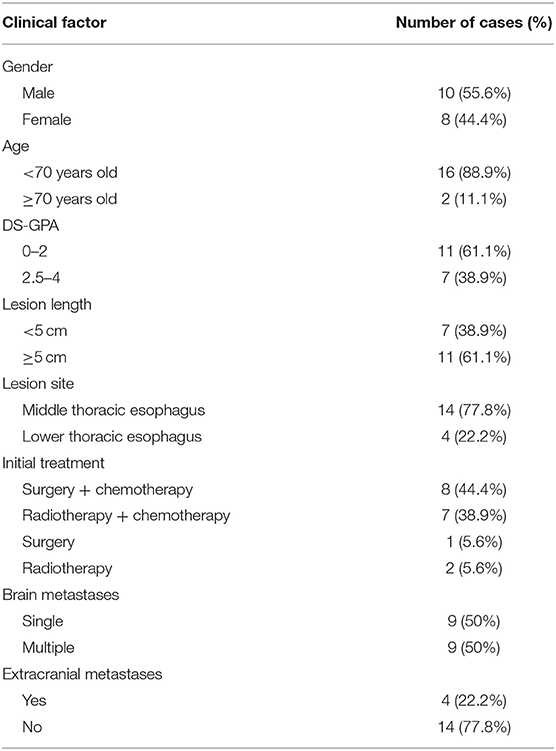 | Clinical factor | Number of cases (%) |
|---|---|
| Gender | |
| Male | 10 (55.6%) |
| Female | 8 (44.4%) |
| Age | |
| <70 years old | 16 (88.9%) |
| ≥70 years old | 2 (11.1%) |
| DS-GPA | |
| 0–2 | 11 (61.1%) |
| 2.5–4 | 7 (38.9%) |
| Lesion length | |
| <5 cm | 7 (38.9%) |
| ≥5 cm | 11 (61.1%) |
| Lesion site | |
| Middle thoracic esophagus | 14 (77.8%) |
| Lower thoracic esophagus | 4 (22.2%) |
| Initial treatment | |
| Surgery + chemotherapy | 8 (44.4%) |
| Radiotherapy + chemotherapy | 7 (38.9%) |
| Surgery | 1 (5.6%) |
| Radiotherapy | 2 (5.6%) |
| Brain metastases | |
| Single | 9 (50%) |
| Multiple | 9 (50%) |
| Extracranial metastases | |
| Yes | 4 (22.2%) |
| No | 14 (77.8%) |